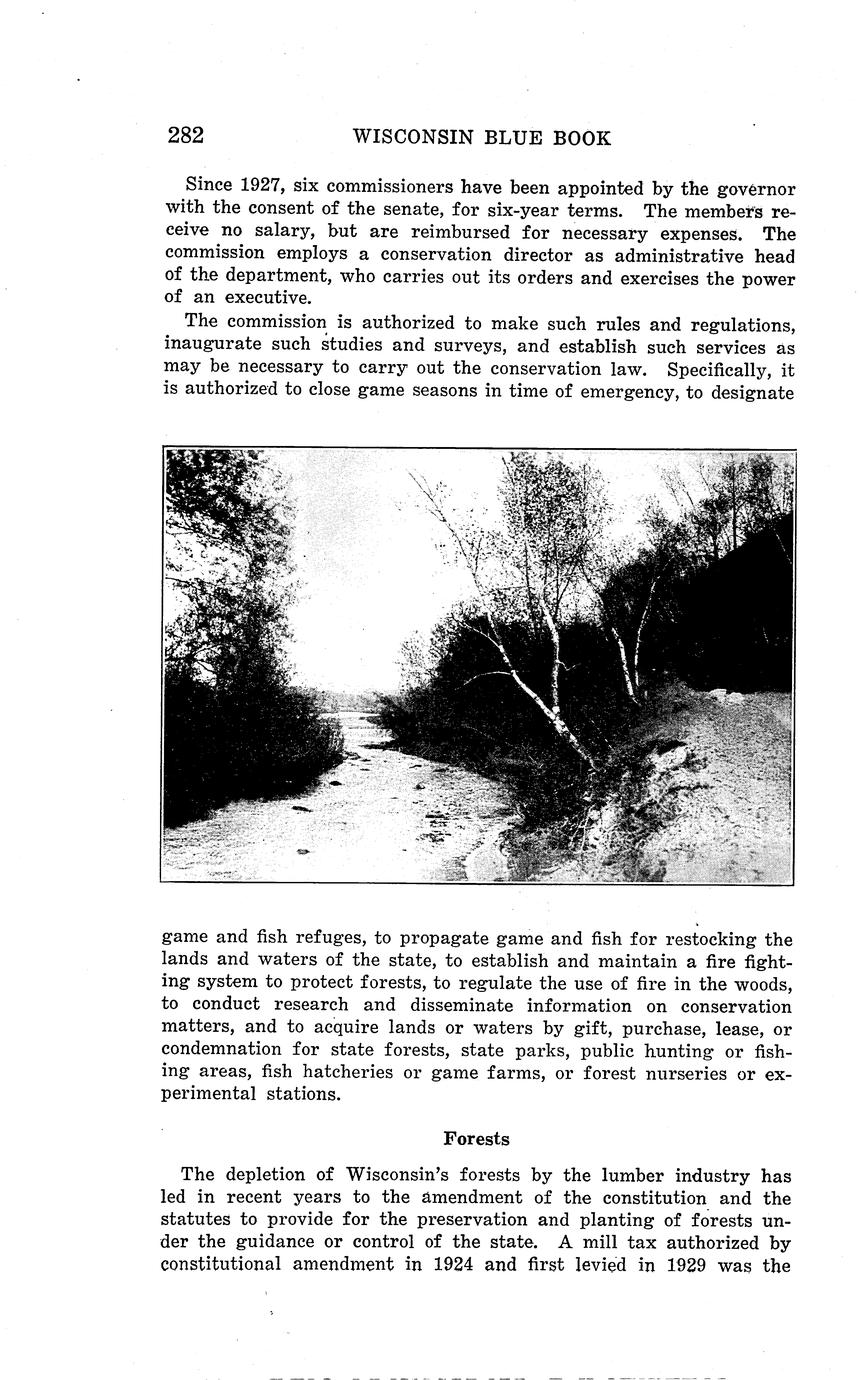 282 WISCONSIN BLUE BOOK

Since 1927, six commissioners have been appointed by the governor with the consent of the senate, for six-year terms. The members receive no salary, but are reimbursed for necessary expenses. The commission employs a conservation director as administrative head of the department, who carries out its orders and exercises the power of an executive.

The commission is authorized to make such rules and regulations, inaugurate such studies and surveys, and establish such services as may be necessary to carry out the conservation law. Specifically, it is authorized to close game seasons in time of emergency, to designate game and fish refuges, to propagate game and fish for restocking the lands and waters of the state, to establish and maintain a fire fighting system to protect forests, to regulate the use of fire in the woods, to conduct research and disseminate information on conservation matters, and to acquire lands or waters by gift, purchase, lease, or condemnation for state forests, state parks, public hunting or fishing areas, fish hatcheries or game farms, or forest nurseries or experimental stations.

Forests

The depletion of Wisconsin's forests by the lumber industry has led in recent years to the amendment of the constitution and the statutes to provide for the preservation and planting of forests under the guidance or control of the state. A mill tax authorized by constitutional amendment in 1924 and first levied in 1929 was the